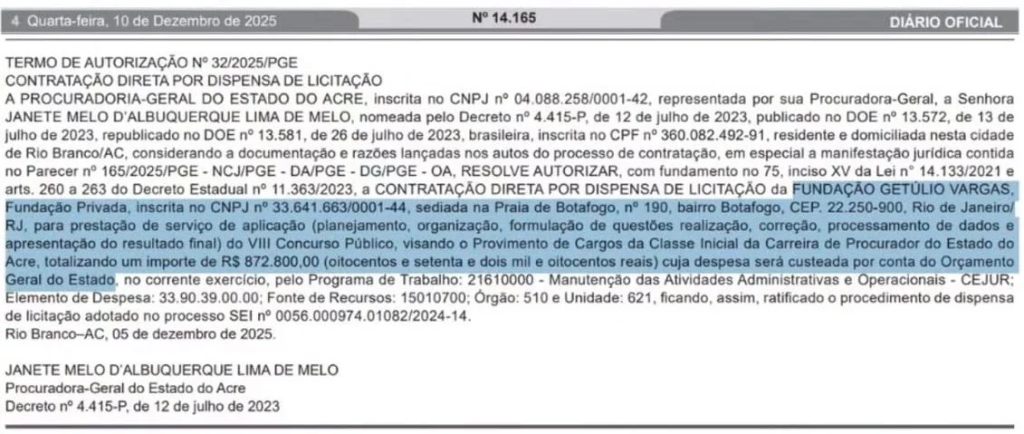 4 Quarta-feira, 10 de Dezembro de 2025 Nº 14.165 DIÁRIO OFICIAL

TERMO DE AUTORIZAÇÃO Nº 32/2025/PGE
CONTRATAÇÃO DIRETA POR DISPENSA DE LICITAÇÃO
A PROCURADORIA-GERAL DO ESTADO DO ACRE, inscrita no CNPJ nº 04.088.258/0001-42, representada por sua Procuradora-Geral, a Senhora JANETE MELO D'ALBUQUERQUE LIMA DE MELO, nomeada pelo Decreto nº 4.415-P, de 12 de julho de 2023, publicado no DOE nº 13.572, de 13 de julho de 2023, republicado no DOE nº 13.581, de 26 de julho de 2023, brasileira, inscrita no CPF nº 360.082.492-91, residente e domiciliada nesta cidade de Rio Branco/AC, considerando a documentação e razões lançadas nos autos do processo de contratação, em especial a manifestação jurídica contida no Parecer nº 165/2025/PGE - NCJ/PGE - DA/PGE - DG/PGE - OA, RESOLVE AUTORIZAR, com fundamento no 75, inciso XV da Lei nº 14.133/2021 e arts. 260 a 263 do Decreto Estadual nº 11.363/2023, a CONTRATAÇÃO DIRETA POR DISPENSA DE LICITAÇÃO da FUNDAÇÃO GETÚLIO VARGAS, Fundação Privada, inscrita no CNPJ nº 33.641.663/0001-44, sediada na Praia de Botafogo, nº 190, bairro Botafogo, CEP. 22.250-900, Rio de Janeiro/RJ, para prestação de serviço de aplicação (planejamento, organização, formulação de questões realização, correção, processamento de dados e apresentação do resultado final) do VIII Concurso Público, visando o Provimento de Cargos da Classe Inicial da Carreira de Procurador do Estado do Acre, totalizando um importe de R$ 872.800,00 (oitocentos e setenta e dois mil e oitocentos reais) cuja despesa será custeada por conta do Orçamento Geral do Estado, no corrente exercício, pelo Programa de Trabalho: 21610000 - Manutenção das Atividades Administrativas e Operacionais - CEJUR; Elemento de Despesa: 33.90.39.00.00; Fonte de Recursos: 15010700; Órgão: 510 e Unidade: 621, ficando, assim, ratificado o procedimento de dispensa de licitação adotado no processo SEI nº 0056.000974.01082/2024-14.
Rio Branco–AC, 05 de dezembro de 2025.

JANETE MELO D'ALBUQUERQUE LIMA DE MELO
Procuradora-Geral do Estado do Acre
Decreto nº 4.415-P, de 12 de julho de 2023